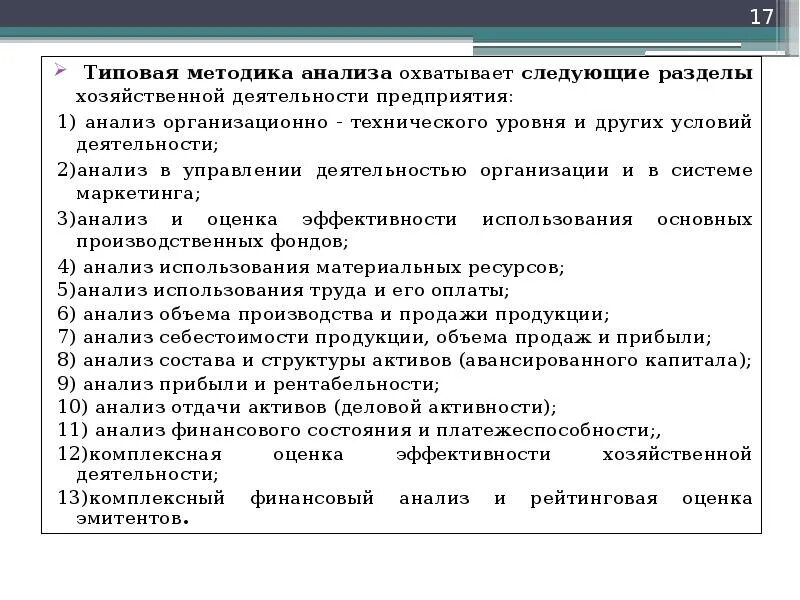 17

Типовая методика анализа охватывает следующие разделы хозяйственной деятельности предприятия:

1) анализ организационно - технического уровня и других условий деятельности;

2)анализ в управлении деятельностью организации и в системе маркетинга;

3)анализ и оценка эффективности использования основных производственных фондов;

4) анализ использования материальных ресурсов;

5)анализ использования труда и его оплаты;

6) анализ объема производства и продажи продукции;

7) анализ себестоимости продукции, объема продаж и прибыли;

8) анализ состава и структуры активов (авансированного капитала);

9) анализ прибыли и рентабельности;

10) анализ отдачи активов (деловой активности);

11) анализ финансового состояния и платежеспособности;,

12)комплексная оценка эффективности хозяйственной деятельности;

13)комплексный финансовый анализ и рейтинговая оценка эмитентов.